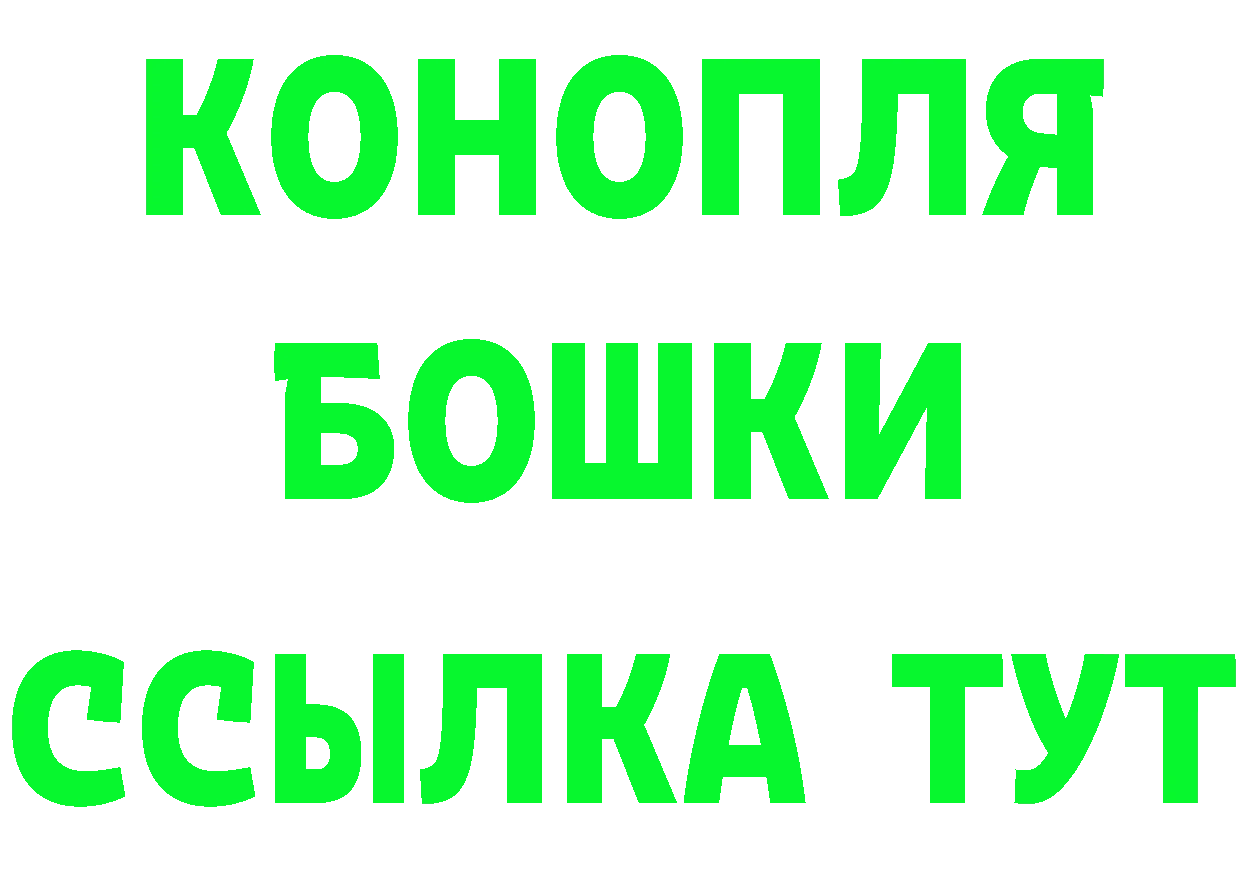 КОНОПЛЯ
БОШКИ
ССЫЛКА ТУТ